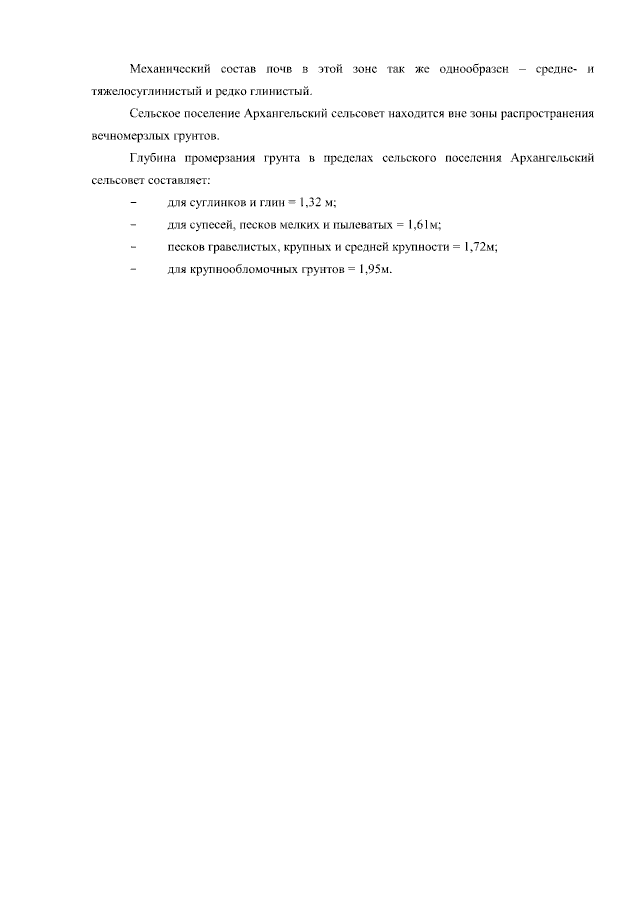 Механический состав почв в этой зоне так же однообразен – средне- и тяжелосуглинистый и редко глинистый.

Сельское поселение Архангельский сельсовет находится вне зоны распространения вечномерзлых грунтов.

Глубина промерзания грунта в пределах сельского поселения Архангельский сельсовет составляет:

– для суглинков и глин = 1,32 м;
– для супесей, песков мелких и пылеватых = 1,61м;
– песков гравелистых, крупных и средней крупности = 1,72м;
– для крупнообломочных грунтов = 1,95м.